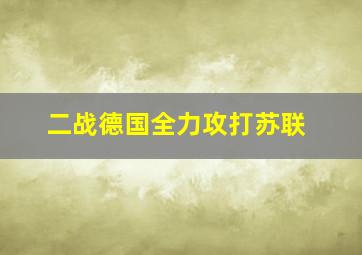 二战德国全力攻打苏联